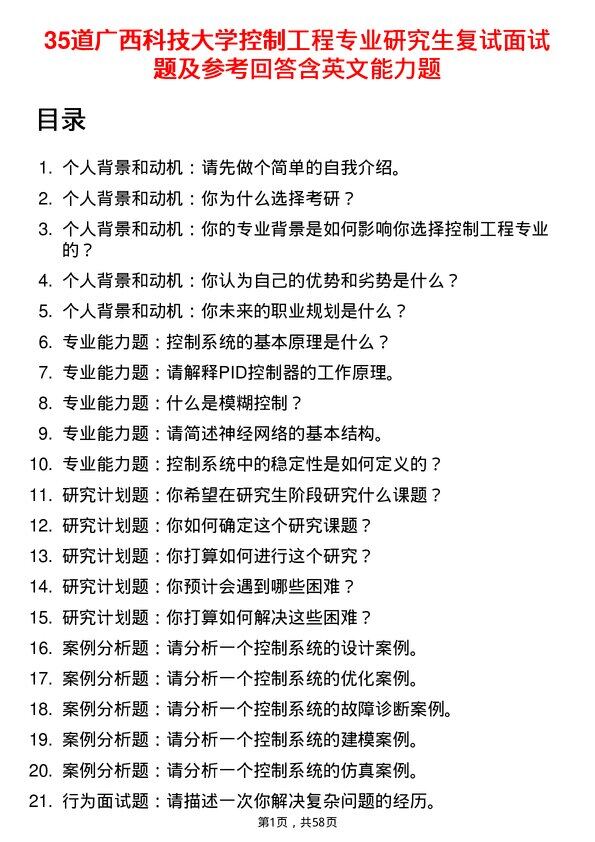 35道广西科技大学控制工程专业研究生复试面试题及参考回答含英文能力题

目录

1. 个人背景和动机：请先做个简单的自我介绍。
2. 个人背景和动机：你为什么选择考研？
3. 个人背景和动机：你的专业背景是如何影响你选择控制工程专业的？
4. 个人背景和动机：你认为自己的优势和劣势是什么？
5. 个人背景和动机：你未来的职业规划是什么？
6. 专业能力题：控制系统的基本原理是什么？
7. 专业能力题：请解释PID控制器的工作原理。
8. 专业能力题：什么是模糊控制？
9. 专业能力题：请简述神经网络的基本结构。
10. 专业能力题：控制系统中的稳定性是如何定义的？
11. 研究计划题：你希望在研究生阶段研究什么课题？
12. 研究计划题：你如何确定这个研究课题？
13. 研究计划题：你打算如何进行这个研究？
14. 研究计划题：你预计会遇到哪些困难？
15. 研究计划题：你打算如何解决这些困难？
16. 案例分析题：请分析一个控制系统的设计案例。
17. 案例分析题：请分析一个控制系统的优化案例。
18. 案例分析题：请分析一个控制系统的故障诊断案例。
19. 案例分析题：请分析一个控制系统的建模案例。
20. 案例分析题：请分析一个控制系统的仿真案例。
21. 行为面试题：请描述一次你解决复杂问题的经历。

第1页，共58页